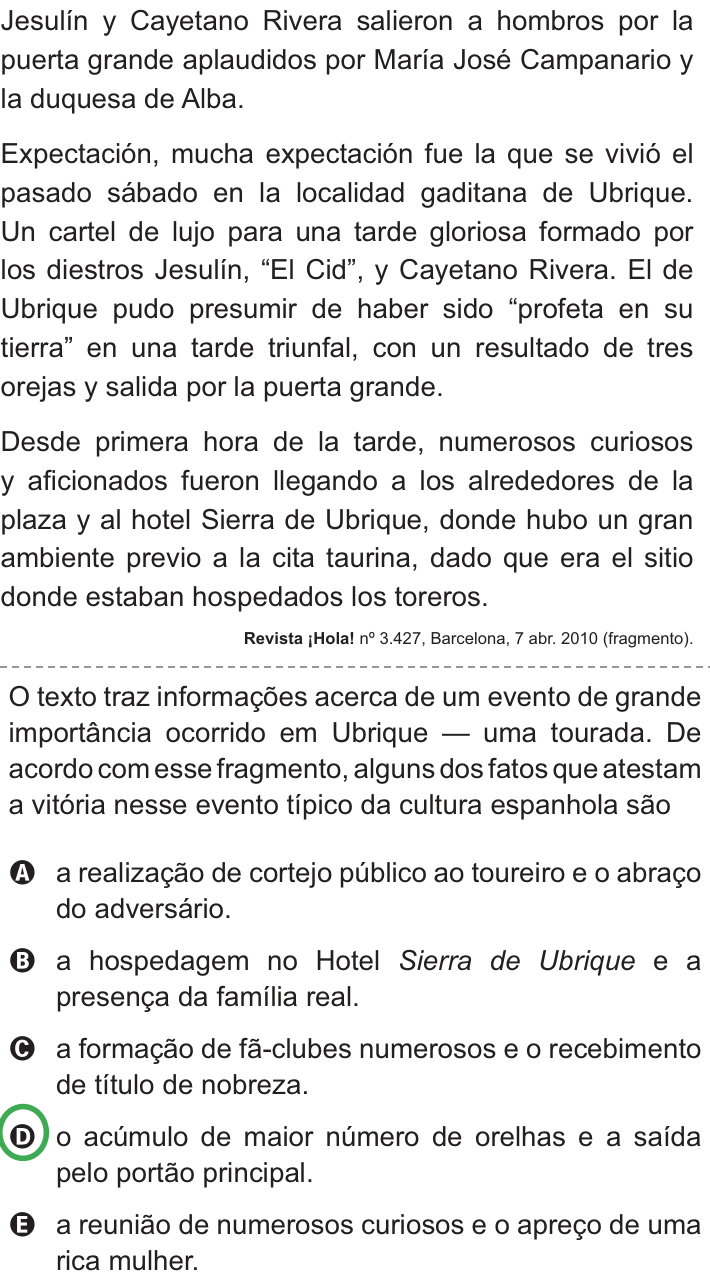 Jesulín y Cayetano Rivera salieron a hombros por la puerta grande aplaudidos por María José Campanario y la duquesa de Alba.

Expectación, mucha expectación fue la que se vivió el pasado sábado en la localidad gaditana de Ubrique. Un cartel de lujo para una tarde gloriosa formado por los diestros Jesulín, "El Cid", y Cayetano Rivera. El de Ubrique pudo presumir de haber sido "profeta en su tierra" en una tarde triunfal, con un resultado de tres orejas y salida por la puerta grande.

Desde primera hora de la tarde, numerosos curiosos y aficionados fueron llegando a los alrededores de la plaza y al hotel Sierra de Ubrique, donde hubo un gran ambiente previo a la cita taurina, dado que era el sitio donde estaban hospedados los toreros.

Revista ¡Hola! nº 3.427, Barcelona, 7 abr. 2010 (fragmento).

O texto traz informações acerca de um evento de grande importância ocorrido em Ubrique — uma tourada. De acordo com esse fragmento, alguns dos fatos que atestam a vitória nesse evento típico da cultura espanhola são

A a realização de cortejo público ao toureiro e o abraço do adversário.

B a hospedagem no Hotel Sierra de Ubrique e a presença da família real.

C a formação de fã-clubes numerosos e o recebimento de título de nobreza.

D o acúmulo de maior número de orelhas e a saída pelo portão principal.

E a reunião de numerosos curiosos e o apreço de uma rica mulher.